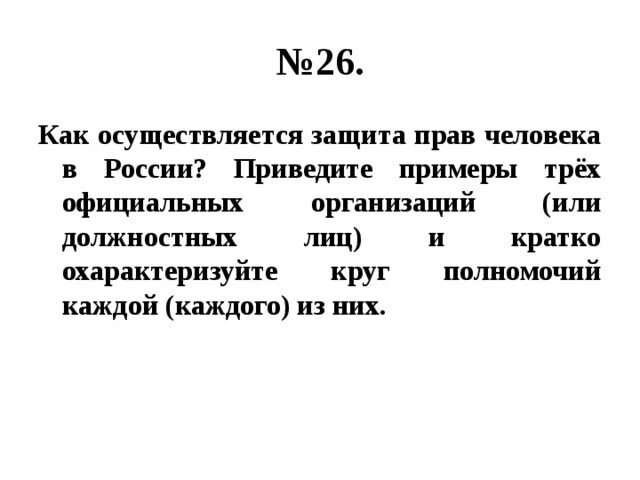 №26.

Как осуществляется защита прав человека в России? Приведите примеры трёх официальных организаций (или должностных лиц) и кратко охарактеризуйте круг полномочий каждой (каждого) из них.